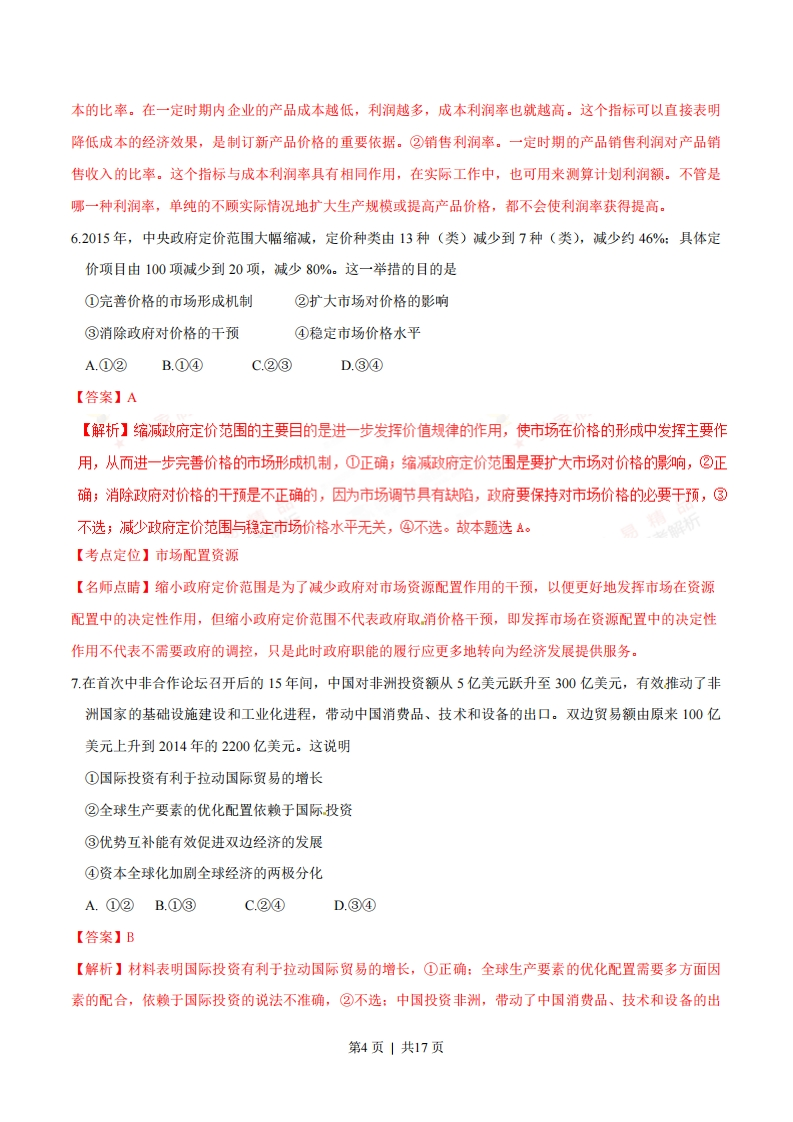 本的比率。在一定时期内企业的产品成本越低，利润越多，成本利润率也就越高。这个指标可以直接表明降低成本的经济效果，是制订新产品价格的重要依据。②销售利润率。一定时期的产品销售利润对产品销售收入的比率。这个指标与成本利润率具有相同作用，在实际工作中，也可用来测算计划利润额。不管是哪一种利润率，单纯的不顾实际情况地扩大生产规模或提高产品价格，都不会使利润率获得提高。

6.2015 年，中央政府定价范围大幅缩减，定价种类由 13 种（类）减少到 7 种（类），减少约 46%；具体定价项目由 100 项减少到 20 项，减少 80%。这一举措的目的是

①完善价格的市场形成机制　　②扩大市场对价格的影响

③消除政府对价格的干预　　④稳定市场价格水平

A.①②　　B.①④　　C.②③　　D.③④

【答案】A

【解析】缩减政府定价范围的主要目的是进一步发挥价值规律的作用，使市场在价格的形成中发挥主要作用，从而进一步完善价格的市场形成机制，①正确；缩减政府定价范围是要扩大市场对价格的影响，②正确；消除政府对价格的干预是不正确的，因为市场调节具有缺陷，政府要保持对市场价格的必要干预，③不选；减少政府定价范围与稳定市场价格水平无关，④不选。故本题选 A。

【考点定位】市场配置资源

【名师点睛】缩小政府定价范围是为了减少政府对市场资源配置作用的干预，以便更好地发挥市场在资源配置中的决定性作用，但缩小政府定价范围不代表政府取消价格干预，即发挥市场在资源配置中的决定性作用不代表不需要政府的调控，只是此时政府职能的履行应更多地转向为经济发展提供服务。

7.在首次中非合作论坛召开后的 15 年间，中国对非洲投资额从 5 亿美元跃升至 300 亿美元，有效推动了非洲国家的基础设施建设和工业化进程，带动中国消费品、技术和设备的出口。双边贸易额由原来 100 亿美元上升到 2014 年的 2200 亿美元。这说明

①国际投资有利于拉动国际贸易的增长

②全球生产要素的优化配置依赖于国际投资

③优势互补能有效促进双边经济的发展

④资本全球化加剧全球经济的两极分化

A. ①②　　B.①③　　C.②④　　D.③④

【答案】B

【解析】材料表明国际投资有利于拉动国际贸易的增长，①正确；全球生产要素的优化配置需要多方面因素的配合，依赖于国际投资的说法不准确，②不选；中国投资非洲，带动了中国消费品、技术和设备的出

第4 页 | 共17 页